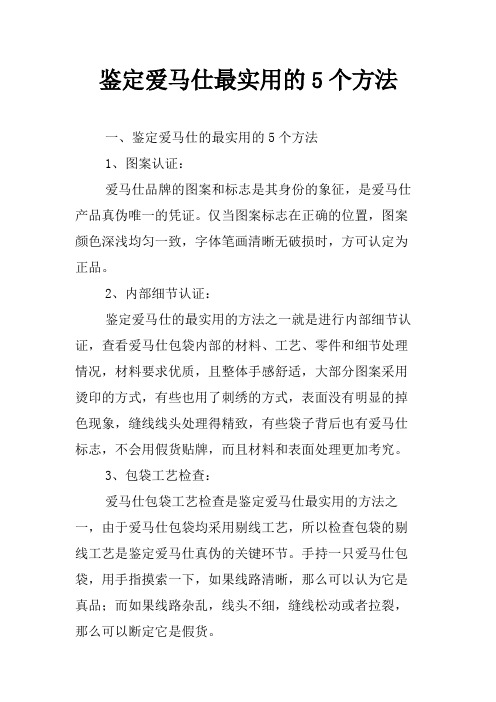 鉴定爱马仕最实用的5个方法

一、鉴定爱马仕的最实用的5个方法

1、图案认证：

爱马仕品牌的图案和标志是其身份的象征，是爱马仕产品真伪唯一的凭证。仅当图案标志在正确的位置，图案颜色深浅均匀一致，字体笔画清晰无破损时，方可认定为正品。

2、内部细节认证：

鉴定爱马仕的最实用的方法之一就是进行内部细节认证，查看爱马仕包袋内部的材料、工艺、零件和细节处理情况，材料要求优质，且整体手感舒适，大部分图案采用烫印的方式，有些也用了刺绣的方式，表面没有明显的掉色现象，缝线线头处理得精致，有些袋子背后也有爱马仕标志，不会用假货贴牌，而且材料和表面处理更加考究。

3、包袋工艺检查：

爱马仕包袋工艺检查是鉴定爱马仕最实用的方法之一，由于爱马仕包袋均采用剔线工艺，所以检查包袋的剔线工艺是鉴定爱马仕真伪的关键环节。手持一只爱马仕包袋，用手指摸索一下，如果线路清晰，那么可以认为它是真品；而如果线路杂乱，线头不细，缝线松动或者拉裂，那么可以断定它是假货。